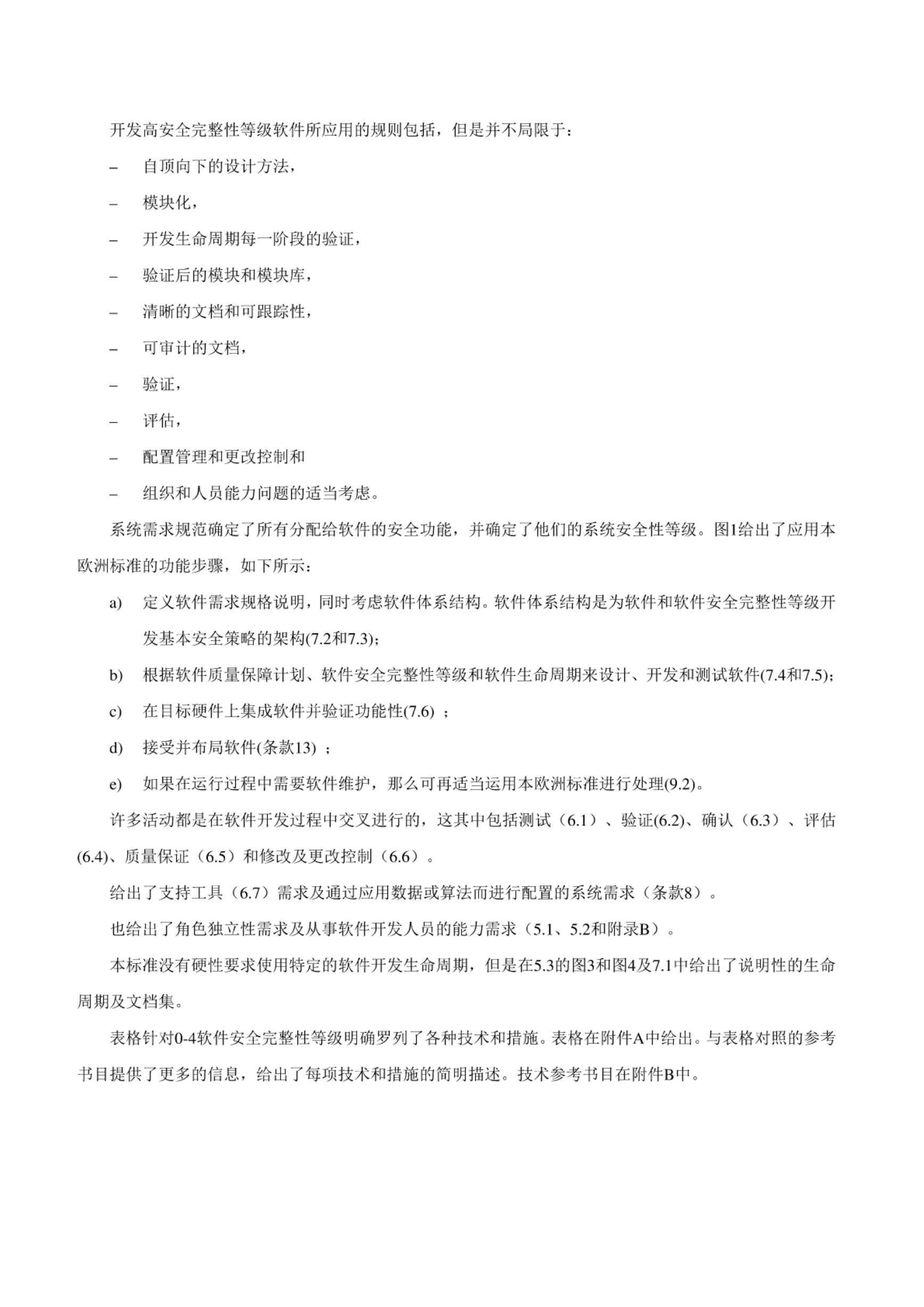 开发高安全完整性等级软件所应用的规则包括，但是并不局限于：

– 自顶向下的设计方法，

– 模块化，

– 开发生命周期每一阶段的验证，

– 验证后的模块和模块库，

– 清晰的文档和可跟踪性，

– 可审计的文档，

– 验证，

– 评估，

– 配置管理和更改控制和

– 组织和人员能力问题的适当考虑。

系统需求规范确定了所有分配给软件的安全功能，并确定了他们的系统安全性等级。图1给出了应用本欧洲标准的功能步骤，如下所示：

a) 定义软件需求规格说明，同时考虑软件体系结构。软件体系结构是为软件和软件安全完整性等级开发基本安全策略的架构(7.2和7.3)；

b) 根据软件质量保障计划、软件安全完整性等级和软件生命周期来设计、开发和测试软件(7.4和7.5)；

c) 在目标硬件上集成软件并验证功能性(7.6) ；

d) 接受并布局软件(条款13) ；

e) 如果在运行过程中需要软件维护，那么可再适当运用本欧洲标准进行处理(9.2)。

许多活动都是在软件开发过程中交叉进行的，这其中包括测试（6.1）、验证(6.2)、确认（6.3）、评估(6.4)、质量保证（6.5）和修改及更改控制（6.6）。

给出了支持工具（6.7）需求及通过应用数据或算法而进行配置的系统需求（条款8）。

也给出了角色独立性需求及从事软件开发人员的能力需求（5.1、5.2和附录B）。

本标准没有硬性要求使用特定的软件开发生命周期，但是在5.3的图3和图4及7.1中给出了说明性的生命周期及文档集。

表格针对0-4软件安全完整性等级明确罗列了各种技术和措施。表格在附件A中给出。与表格对照的参考书目提供了更多的信息，给出了每项技术和措施的简明描述。技术参考书目在附件B中。